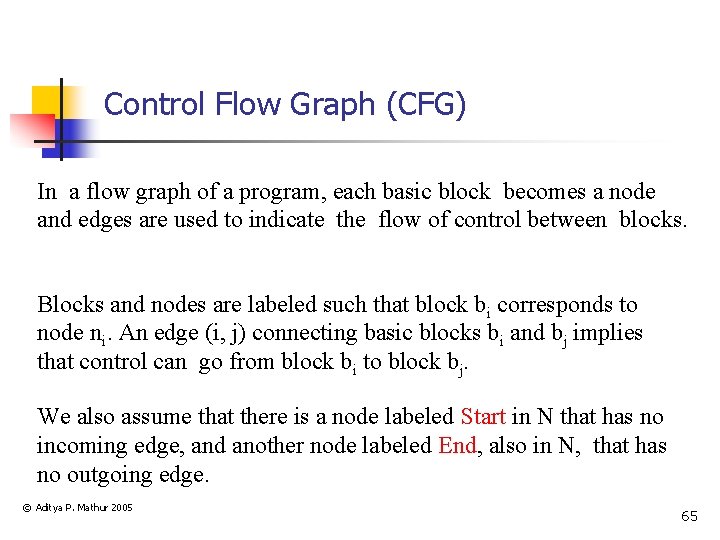 Control Flow Graph (CFG)

In a flow graph of a program, each basic block becomes a node and edges are used to indicate the flow of control between blocks.

Blocks and nodes are labeled such that block $b_i$ corresponds to node $n_i$. An edge (i, j) connecting basic blocks $b_i$ and $b_j$ implies that control can go from block $b_i$ to block $b_j$.

We also assume that there is a node labeled Start in N that has no incoming edge, and another node labeled End, also in N, that has no outgoing edge.

© Aditya P. Mathur 2005

65